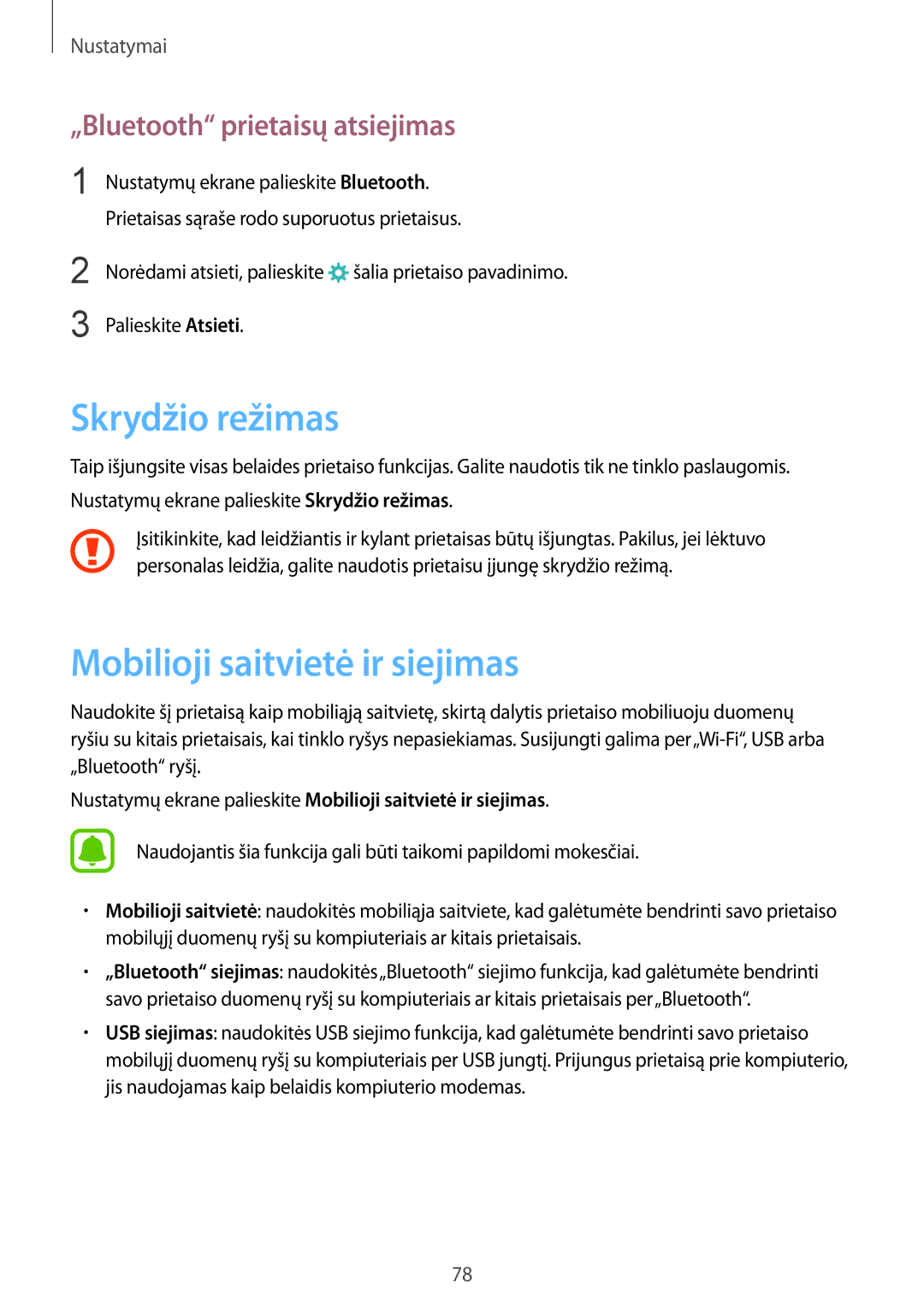 Nustatymai

„Bluetooth“ prietaisų atsiejimas

1 Nustatymų ekrane palieskite Bluetooth.
Prietaisas sąraše rodo suporuotus prietaisus.

2 Norėdami atsieti, palieskite šalia prietaiso pavadinimo.

3 Palieskite Atsieti.

Skrydžio režimas

Taip išjungsite visas belaides prietaiso funkcijas. Galite naudotis tik ne tinklo paslaugomis.

Nustatymų ekrane palieskite Skrydžio režimas.

Įsitikinkite, kad leidžiantis ir kylant prietaisas būtų išjungtas. Pakilus, jei lėktuvo personalas leidžia, galite naudotis prietaisu įjungę skrydžio režimą.

Mobilioji saitvietė ir siejimas

Naudokite šį prietaisą kaip mobiliąją saitvietę, skirtą dalytis prietaiso mobiliuoju duomenų ryšiu su kitais prietaisais, kai tinklo ryšys nepasiekiamas. Susijungti galima per „Wi-Fi“, USB arba „Bluetooth“ ryšį.

Nustatymų ekrane palieskite Mobilioji saitvietė ir siejimas.

Naudojantis šia funkcija gali būti taikomi papildomi mokesčiai.

• Mobilioji saitvietė: naudokitės mobiliąja saitviete, kad galėtumėte bendrinti savo prietaiso mobilųjį duomenų ryšį su kompiuteriais ar kitais prietaisais.

• „Bluetooth“ siejimas: naudokitės „Bluetooth“ siejimo funkcija, kad galėtumėte bendrinti savo prietaiso duomenų ryšį su kompiuteriais ar kitais prietaisais per „Bluetooth“.

• USB siejimas: naudokitės USB siejimo funkcija, kad galėtumėte bendrinti savo prietaiso mobilųjį duomenų ryšį su kompiuteriais per USB jungtį. Prijungus prietaisą prie kompiuterio, jis naudojamas kaip belaidis kompiuterio modemas.

78